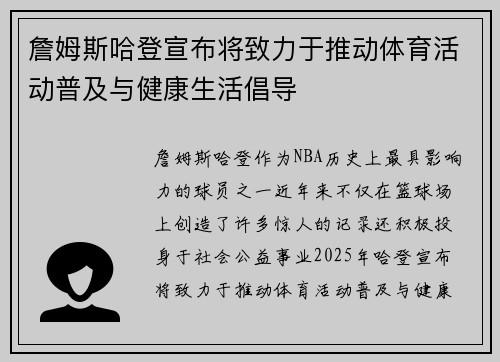 詹姆斯哈登宣布将致力于推动体育活动普及与健康生活倡导

詹姆斯哈登作为NBA历史上最具影响力的球员之一近年来不仅在篮球场上创造了许多惊人的记录还积极投身于社会公益事业2025年哈登宣布将致力于推动体育活动普及与健康